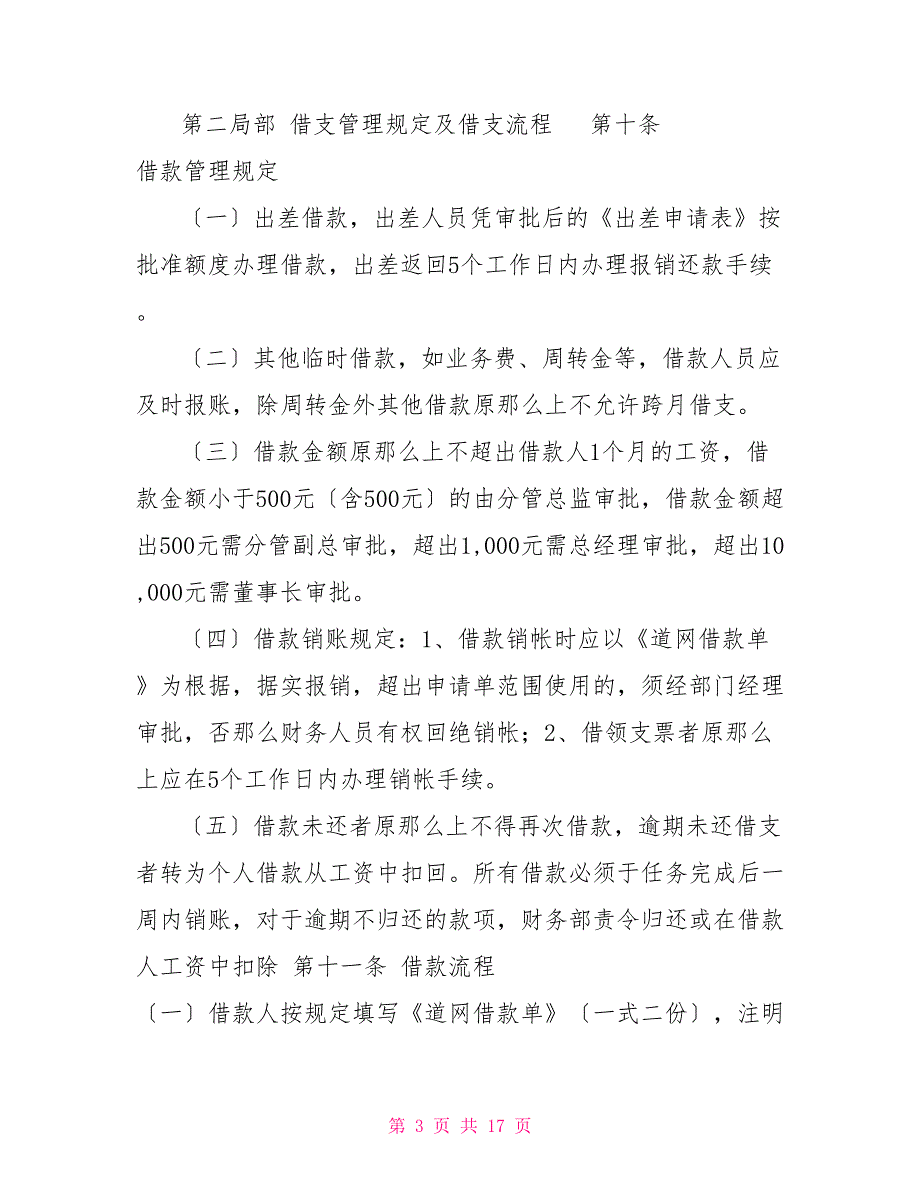 第二局部 借支管理规定及借支流程　第十条 借款管理规定

〔一〕出差借款，出差人员凭审批后的《出差申请表》按批准额度办理借款，出差返回5个工作日内办理报销还款手续。

〔二〕其他临时借款，如业务费、周转金等，借款人员应及时报账，除周转金外其他借款原那么上不允许跨月借支。

〔三〕借款金额原那么上不超出借款人1个月的工资，借款金额小于500元〔含500元〕的由分管总监审批，借款金额超出500元需分管副总审批，超出1,000元需总经理审批，超出10,000元需董事长审批。

〔四〕借款销账规定：1、借款销帐时应以《道网借款单》为根据，据实报销，超出申请单范围使用的，须经部门经理审批，否那么财务人员有权回绝销帐；2、借领支票者原那么上应在5个工作日内办理销帐手续。

〔五〕借款未还者原那么上不得再次借款，逾期未还借支者转为个人借款从工资中扣回。所有借款必须于任务完成后一周内销账，对于逾期不归还的款项，财务部责令归还或在借款人工资中扣除 第十一条 借款流程

〔一〕借款人按规定填写《道网借款单》〔一式二份〕，注明

第 3 页 共 17 页